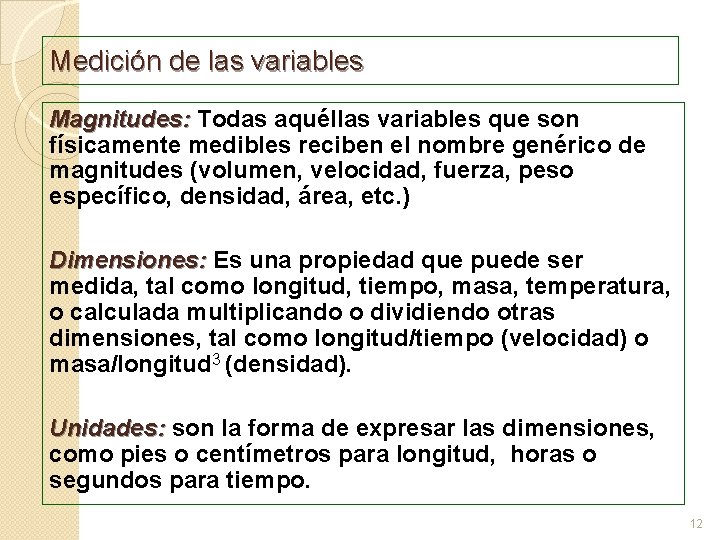 Medición de las variables

Magnitudes: Todas aquéllas variables que son físicamente medibles reciben el nombre genérico de magnitudes (volumen, velocidad, fuerza, peso específico, densidad, área, etc.)

Dimensiones: Es una propiedad que puede ser medida, tal como longitud, tiempo, masa, temperatura, o calculada multiplicando o dividiendo otras dimensiones, tal como longitud/tiempo (velocidad) o masa/longitud$^3$ (densidad).

Unidades: son la forma de expresar las dimensiones, como pies o centímetros para longitud, horas o segundos para tiempo.

12